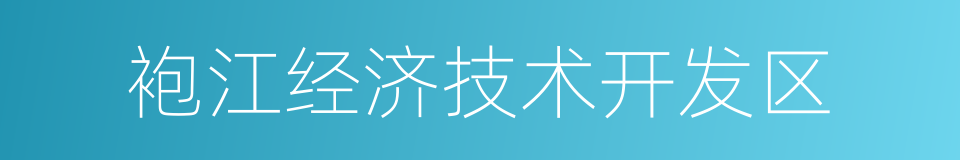 袍江经济技术开发区